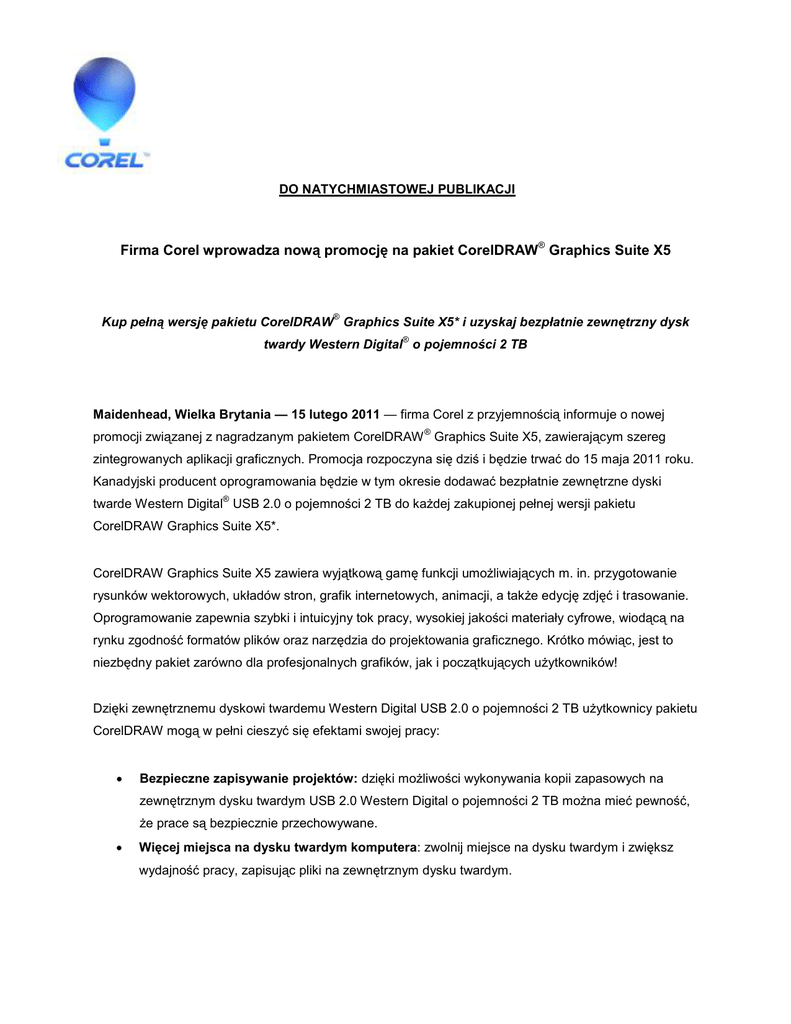 COREL™

DO NATYCHMIASTOWEJ PUBLIKACJI

Firma Corel wprowadza nową promocję na pakiet CorelDRAW® Graphics Suite X5

Kup pełną wersję pakietu CorelDRAW® Graphics Suite X5* i uzyskaj bezpłatnie zewnętrzny dysk twardy Western Digital® o pojemności 2 TB

Maidenhead, Wielka Brytania — 15 lutego 2011 — firma Corel z przyjemnością informuje o nowej promocji związanej z nagradzanym pakietem CorelDRAW® Graphics Suite X5, zawierającym szereg zintegrowanych aplikacji graficznych. Promocja rozpoczyna się dziś i będzie trwać do 15 maja 2011 roku. Kanadyjski producent oprogramowania będzie w tym okresie dodawać bezpłatnie zewnętrzne dyski twarde Western Digital® USB 2.0 o pojemności 2 TB do każdej zakupionej pełnej wersji pakietu CorelDRAW Graphics Suite X5*.

CorelDRAW Graphics Suite X5 zawiera wyjątkową gamę funkcji umożliwiających m. in. przygotowanie rysunków wektorowych, układów stron, grafik internetowych, animacji, a także edycję zdjęć i trasowanie. Oprogramowanie zapewnia szybki i intuicyjny tok pracy, wysokiej jakości materiały cyfrowe, wiodącą na rynku zgodność formatów plików oraz narzędzia do projektowania graficznego. Krótko mówiąc, jest to niezbędny pakiet zarówno dla profesjonalnych grafików, jak i początkujących użytkowników!

Dzięki zewnętrznemu dyskowi twardemu Western Digital USB 2.0 o pojemności 2 TB użytkownicy pakietu CorelDRAW mogą w pełni cieszyć się efektami swojej pracy:

• Bezpieczne zapisywanie projektów: dzięki możliwości wykonywania kopii zapasowych na zewnętrznym dysku twardym USB 2.0 Western Digital o pojemności 2 TB można mieć pewność, że prace są bezpiecznie przechowywane.
• Więcej miejsca na dysku twardym komputera: zwolnij miejsce na dysku twardym i zwiększ wydajność pracy, zapisując pliki na zewnętrznym dysku twardym.